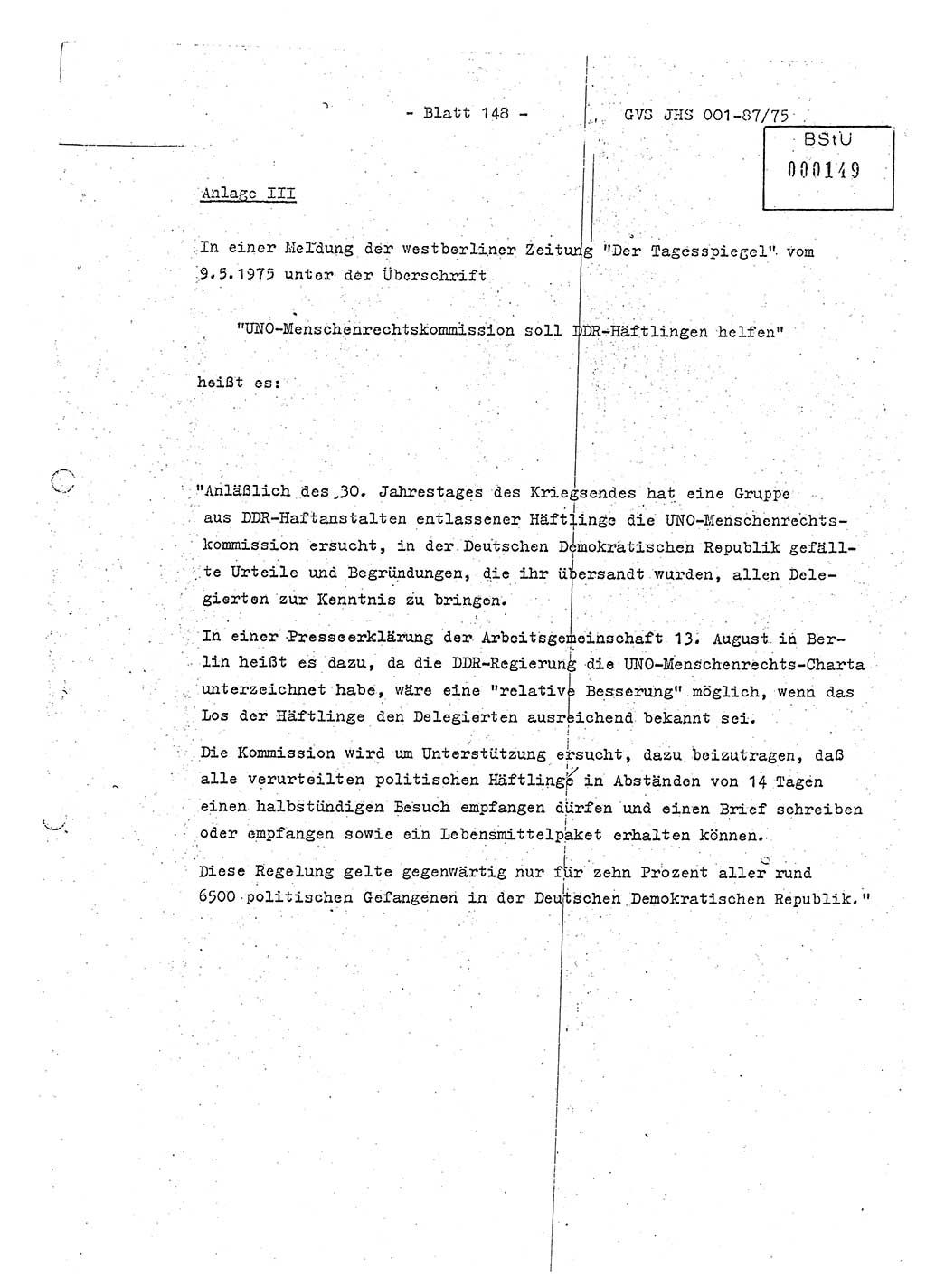 - Blatt 148 -

GVS JHS 001-87/75

BStU
000149

Anlage III

In einer Meldung der westberliner Zeitung "Der Tagesspiegel" vom 9.5.1975 unter der Überschrift

"UNO-Menschenrechtskommission soll DDR-Häftlingen helfen"

heißt es:

"Anläßlich des 30. Jahrestages des Kriegsendes hat eine Gruppe aus DDR-Haftanstalten entlassener Häftlinge die UNO-Menschenrechtskommission ersucht, in der Deutschen Demokratischen Republik gefällte Urteile und Begründungen, die ihr übersandt wurden, allen Delegierten zur Kenntnis zu bringen.

In einer Presseerklärung der Arbeitsgemeinschaft 13. August in Berlin heißt es dazu, da die DDR-Regierung die UNO-Menschenrechts-Charta unterzeichnet habe, wäre eine "relative Besserung" möglich, wenn das Los der Häftlinge den Delegierten ausreichend bekannt sei.

Die Kommission wird um Unterstützung ersucht, dazu beizutragen, daß alle verurteilten politischen Häftlinge in Abständen von 14 Tagen einen halbstündigen Besuch empfangen dürfen und einen Brief schreiben oder empfangen sowie ein Lebensmittelpaket erhalten können.

Diese Regelung gelte gegenwärtig nur für zehn Prozent aller rund 6500 politischen Gefangenen in der Deutschen Demokratischen Republik."